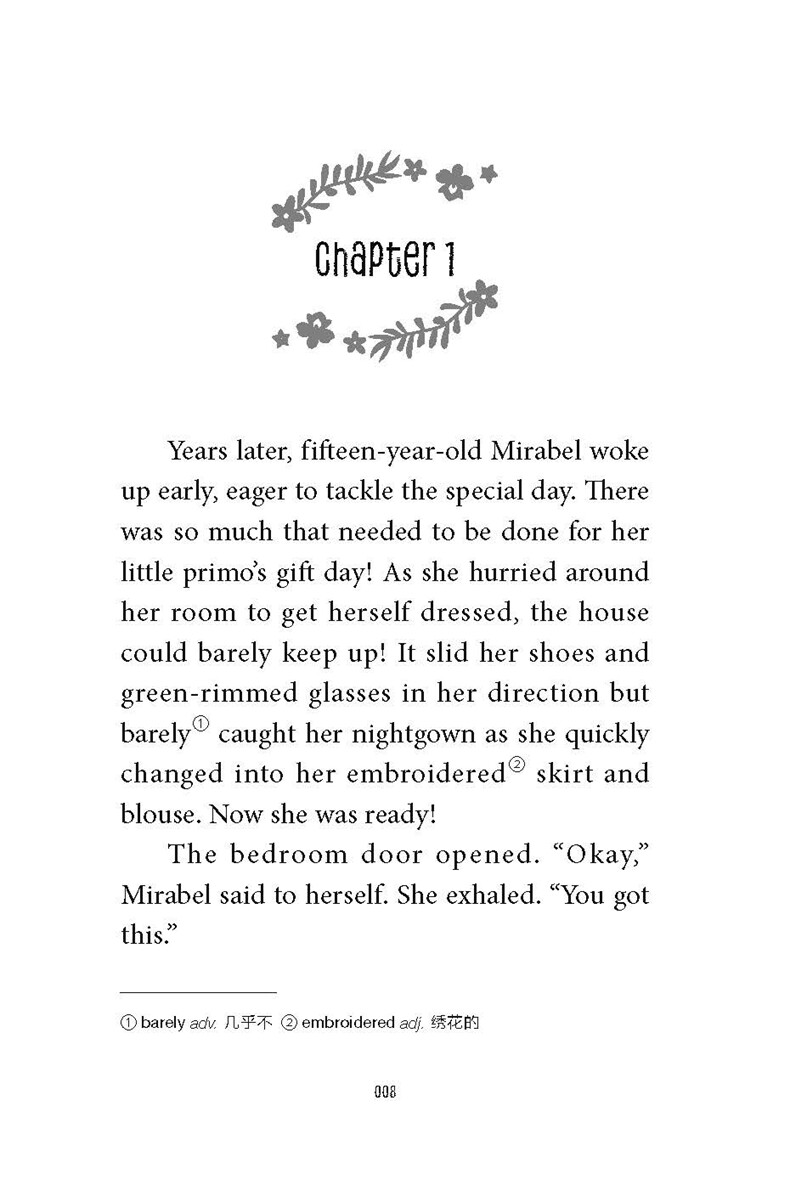 Chapter 1

Years later, fifteen-year-old Mirabel woke up early, eager to tackle the special day. There was so much that needed to be done for her little primo's gift day! As she hurried around her room to get herself dressed, the house could barely keep up! It slid her shoes and green-rimmed glasses in her direction but barely① caught her nightgown as she quickly changed into her embroidered② skirt and blouse. Now she was ready!

The bedroom door opened. "Okay," Mirabel said to herself. She exhaled. "You got this."

① barely adv. 几乎不 ② embroidered adj. 绣花的

008